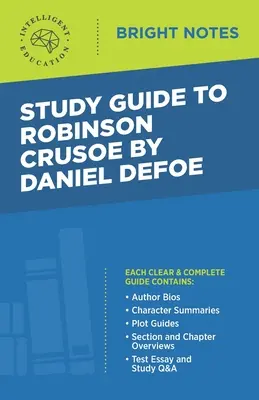 INTELLIGENT EDUCATION

BRIGHT NOTES

STUDY GUIDE TO ROBINSON CRUSOE BY DANIEL DEFOE

EACH CLEAR & COMPLETE GUIDE CONTAINS:

• Author Bios
• Character Summaries
• Plot Guides
• Section and Chapter Overviews
• Test Essay and Study Q&A